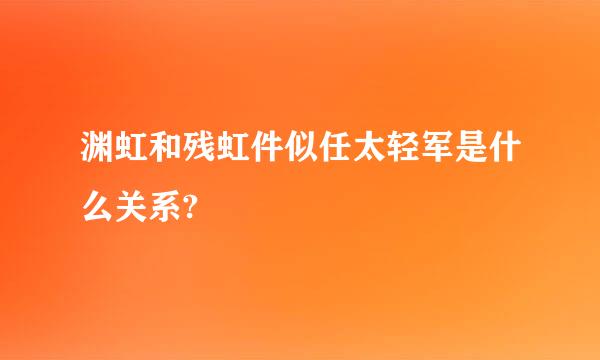 渊虹和残虹件似任太轻军是什么关系?